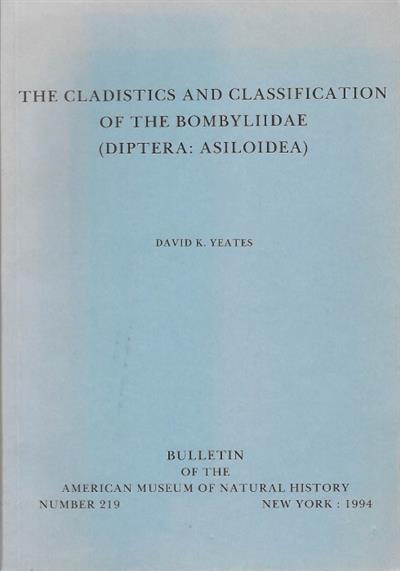 THE CLADISTICS AND CLASSIFICATION
OF THE BOMBYLIIDAE
(DIPTERA: ASILOIDEA)

DAVID K. YEATES

BULLETIN
OF THE
AMERICAN MUSEUM OF NATURAL HISTORY
NUMBER 219 NEW YORK : 1994